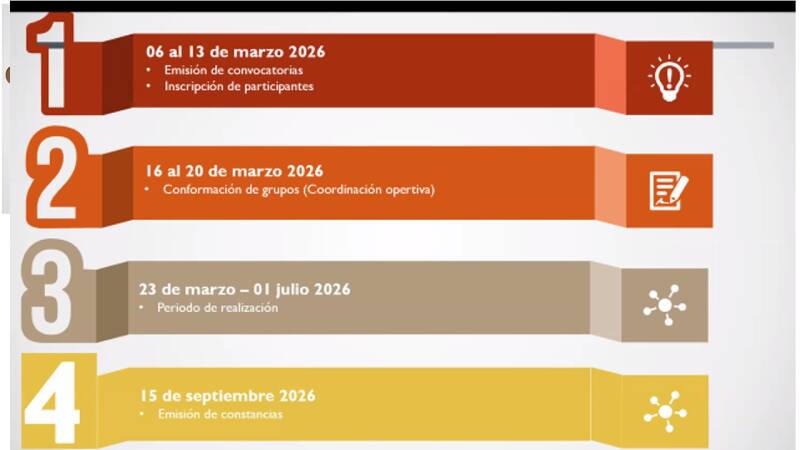 1

06 al 13 de marzo 2026
• Emisión de convocatorias
• Inscripción de participantes

2

16 al 20 de marzo 2026
• Conformación de grupos (Coordinación opertiva)

3

23 de marzo – 01 julio 2026
• Periodo de realización

4

15 de septiembre 2026
• Emisión de constancias